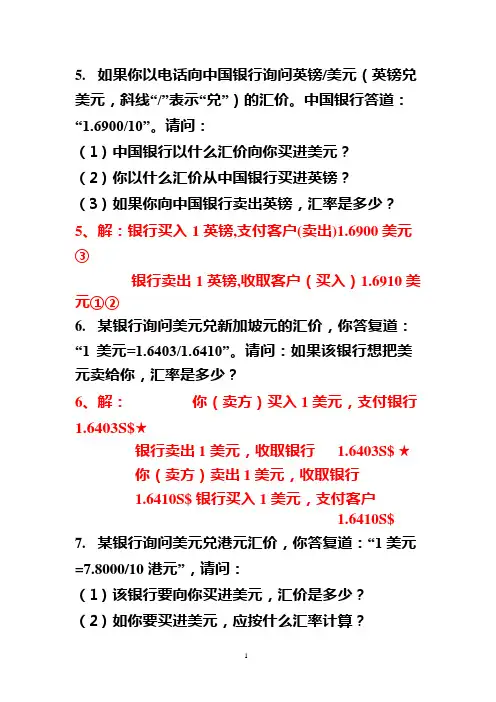 5. 如果你以电话向中国银行询问英镑/美元（英镑兑美元，斜线“/”表示“兑”）的汇价。中国银行答道：“1.6900/10”。请问：

（1）中国银行以什么汇价向你买进美元？

（2）你以什么汇价从中国银行买进英镑？

（3）如果你向中国银行卖出英镑，汇率是多少？

5、解：银行买入 1 英镑,支付客户(卖出)1.6900 美元③

银行卖出 1 英镑,收取客户（买入）1.6910 美元①②

6. 某银行询问美元兑新加坡元的汇价，你答复道：“1 美元=1.6403/1.6410”。请问：如果该银行想把美元卖给你，汇率是多少？

6、解： 你（卖方）买入 1 美元，支付银行 1.6403S$★

银行卖出 1 美元，收取银行 1.6403S$ ★

你（卖方）卖出 1 美元，收取银行 1.6410S$ 银行买入 1 美元，支付客户 1.6410S$

7. 某银行询问美元兑港元汇价，你答复道：“1 美元=7.8000/10 港元”，请问：

（1）该银行要向你买进美元，汇价是多少？

（2）如你要买进美元，应按什么汇率计算？

1